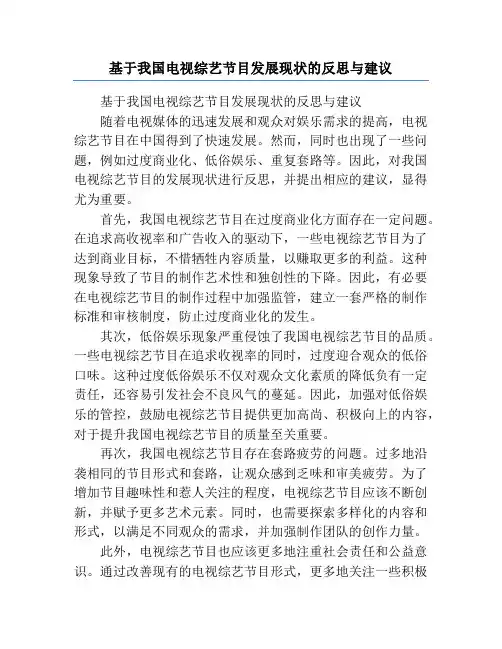 基于我国电视综艺节目发展现状的反思与建议

基于我国电视综艺节目发展现状的反思与建议

随着电视媒体的迅速发展和观众对娱乐需求的提高，电视综艺节目在中国得到了快速发展。然而，同时也出现了一些问题，例如过度商业化、低俗娱乐、重复套路等。因此，对我国电视综艺节目的发展现状进行反思，并提出相应的建议，显得尤为重要。

首先，我国电视综艺节目在过度商业化方面存在一定问题。在追求高收视率和广告收入的驱动下，一些电视综艺节目为了达到商业目标，不惜牺牲内容质量，以赚取更多的利益。这种现象导致了节目的制作艺术性和独创性的下降。因此，有必要在电视综艺节目的制作过程中加强监管，建立一套严格的制作标准和审核制度，防止过度商业化的发生。

其次，低俗娱乐现象严重侵蚀了我国电视综艺节目的品质。一些电视综艺节目在追求收视率的同时，过度迎合观众的低俗口味。这种过度低俗娱乐不仅对观众文化素质的降低负有一定责任，还容易引发社会不良风气的蔓延。因此，加强对低俗娱乐的管控，鼓励电视综艺节目提供更加高尚、积极向上的内容，对于提升我国电视综艺节目的质量至关重要。

再次，我国电视综艺节目存在套路疲劳的问题。过多地沿袭相同的节目形式和套路，让观众感到乏味和审美疲劳。为了增加节目趣味性和惹人关注的程度，电视综艺节目应该不断创新，并赋予更多艺术元素。同时，也需要探索多样化的内容和形式，以满足不同观众的需求，并加强制作团队的创作力量。

此外，电视综艺节目也应该更多地注重社会责任和公益意识。通过改善现有的电视综艺节目形式，更多地关注一些积极